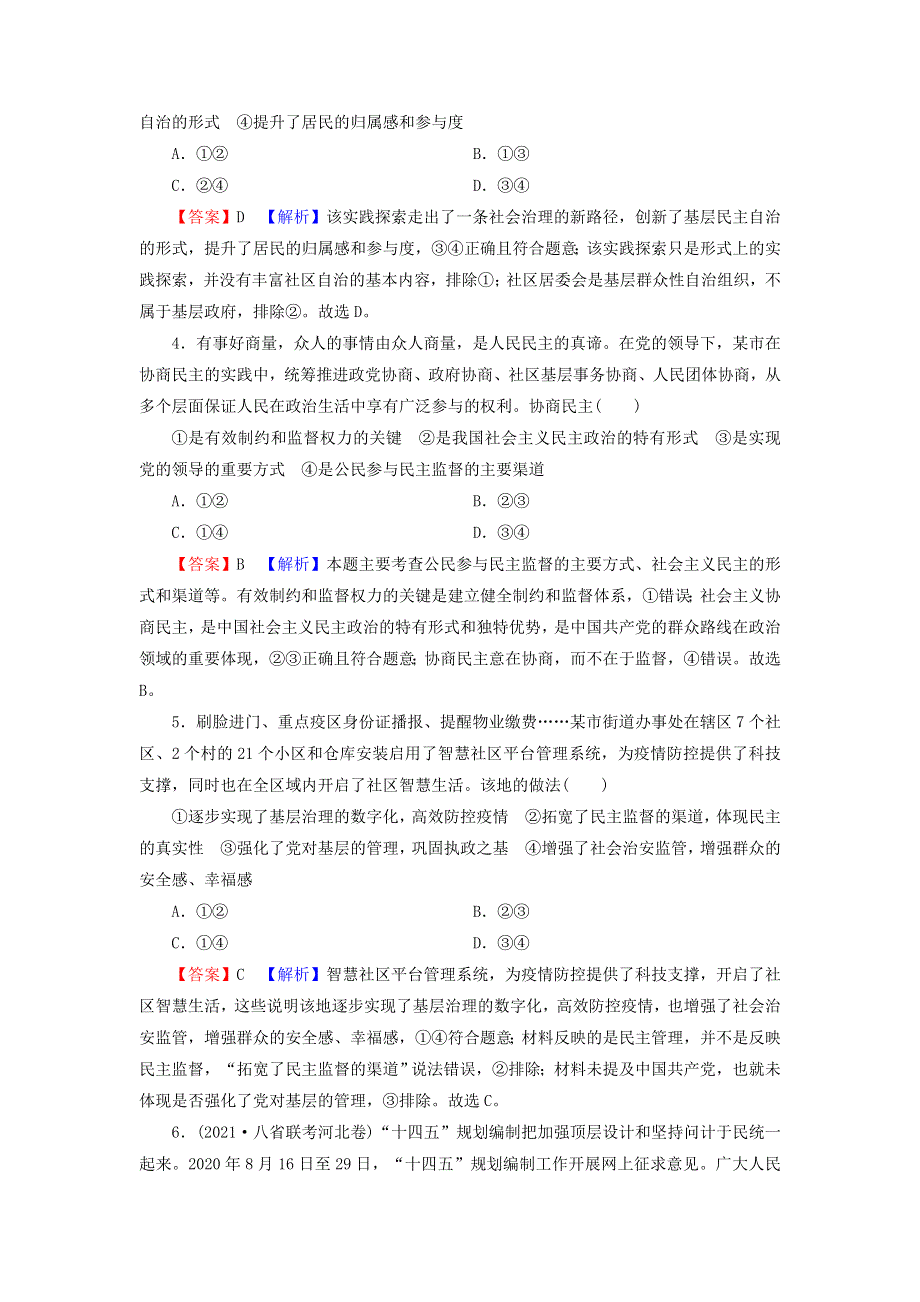 自治的形式　④提升了居民的归属感和参与度

A．①②　　B．①③

C．②④　　D．③④

【答案】D　【解析】该实践探索走出了一条社会治理的新路径，创新了基层民主自治的形式，提升了居民的归属感和参与度，③④正确且符合题意；该实践探索只是形式上的实践探索，并没有丰富社区自治的基本内容，排除①；社区居委会是基层群众性自治组织，不属于基层政府，排除②。故选D。

4．有事好商量，众人的事情由众人商量，是人民民主的真谛。在党的领导下，某市在协商民主的实践中，统筹推进政党协商、政府协商、社区基层事务协商、人民团体协商，从多个层面保证人民在政治生活中享有广泛参与的权利。协商民主(　　)

①是有效制约和监督权力的关键　②是我国社会主义民主政治的特有形式　③是实现党的领导的重要方式　④是公民参与民主监督的主要渠道

A．①②　　B．②③

C．①④　　D．③④

【答案】B　【解析】本题主要考查公民参与民主监督的主要方式、社会主义民主的形式和渠道等。有效制约和监督权力的关键是建立健全制约和监督体系，①错误；社会主义协商民主，是中国社会主义民主政治的特有形式和独特优势，是中国共产党的群众路线在政治领域的重要体现，②③正确且符合题意；协商民主意在协商，而不在于监督，④错误。故选B。

5．刷脸进门、重点疫区身份证播报、提醒物业缴费……某市街道办事处在辖区7个社区、2个村的21个小区和仓库安装启用了智慧社区平台管理系统，为疫情防控提供了科技支撑，同时也在全区域内开启了社区智慧生活。该地的做法(　　)

①逐步实现了基层治理的数字化，高效防控疫情　②拓宽了民主监督的渠道，体现民主的真实性　③强化了党对基层的管理，巩固执政之基　④增强了社会治安监管，增强群众的安全感、幸福感

A．①②　　B．②③

C．①④　　D．③④

【答案】C　【解析】智慧社区平台管理系统，为疫情防控提供了科技支撑，开启了社区智慧生活，这些说明该地逐步实现了基层治理的数字化，高效防控疫情，也增强了社会治安监管，增强群众的安全感、幸福感，①④符合题意；材料反映的是民主管理，并不是反映民主监督，“拓宽了民主监督的渠道”说法错误，②排除；材料未提及中国共产党，也就未体现是否强化了党对基层的管理，③排除。故选C。

6．(2021·八省联考河北卷)“十四五”规划编制把加强顶层设计和坚持问计于民统一起来。2020年8月16日至29日，“十四五”规划编制工作开展网上征求意见。广大人民